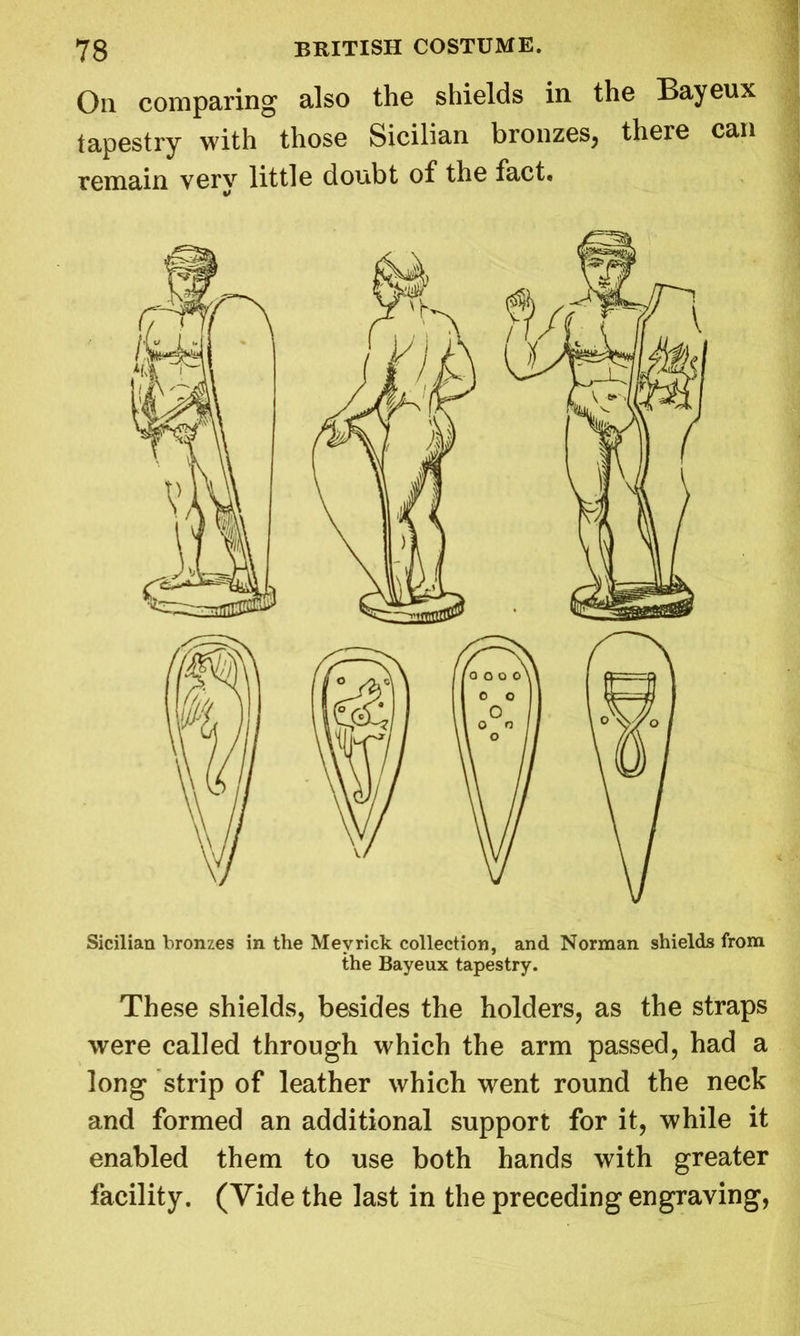 78 BRITISH COSTUME.

On comparing also the shields in the Bayeux tapestry with those Sicilian bronzes, there can remain very little doubt of the fact.

Sicilian bronzes in the Meyrick collection, and Norman shields from the Bayeux tapestry.

These shields, besides the holders, as the straps were called through which the arm passed, had a long strip of leather which went round the neck and formed an additional support for it, while it enabled them to use both hands with greater facility. (Vide the last in the preceding engraving,